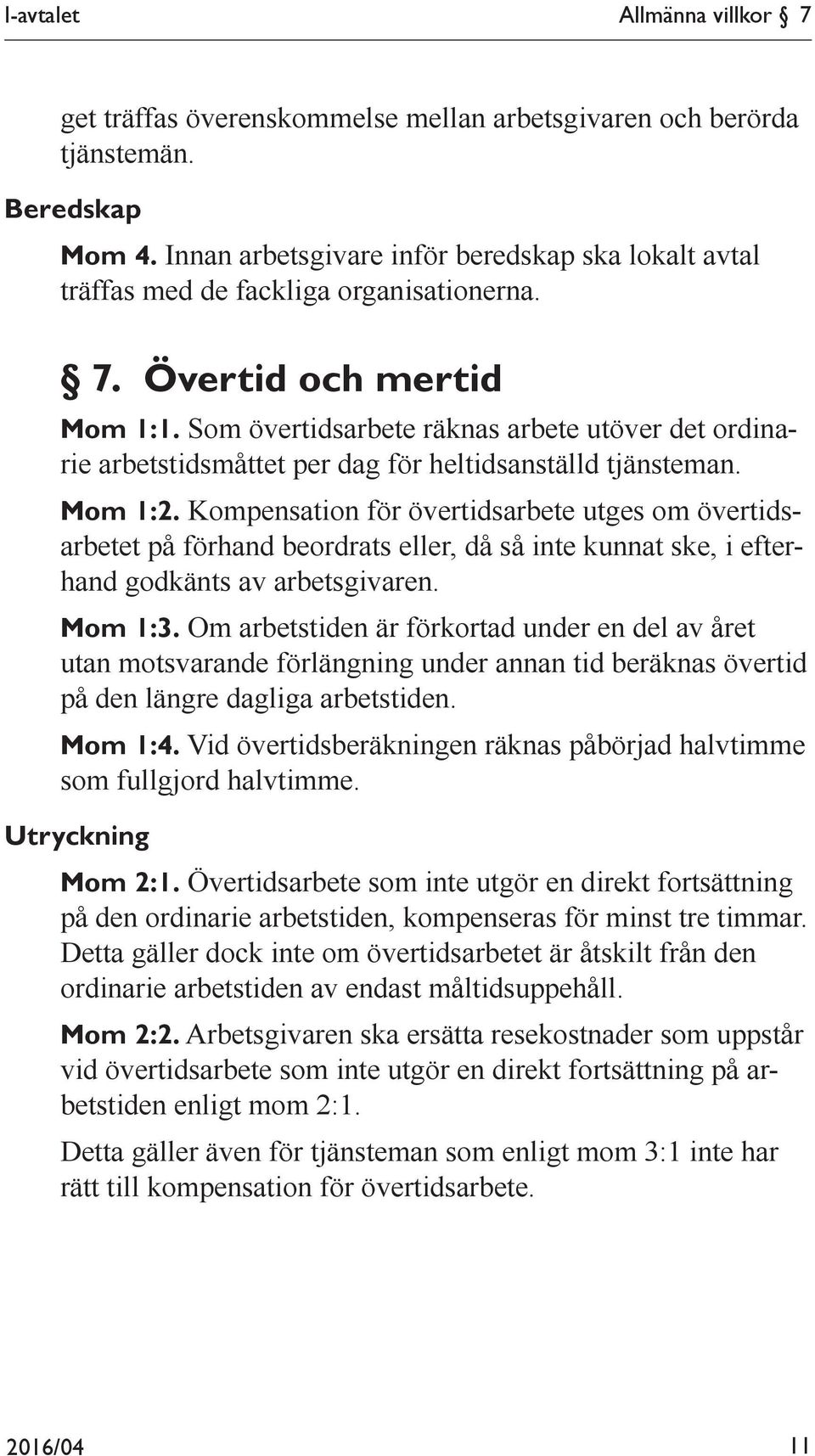 I-avtalet Allmänna villkor 7

get träffas överenskommelse mellan arbetsgivaren och berörda tjänstemän.

Beredskap

Mom 4. Innan arbetsgivare inför beredskap ska lokalt avtal träffas med de fackliga organisationerna.

§ 7. Övertid och mertid

Mom 1:1. Som övertidsarbete räknas arbete utöver det ordinarie arbetstidsmåttet per dag för heltidsanställd tjänsteman.

Mom 1:2. Kompensation för övertidsarbete utges om övertidsarbetet på förhand beordrats eller, då så inte kunnat ske, i efterhand godkänts av arbetsgivaren.

Mom 1:3. Om arbetstiden är förkortad under en del av året utan motsvarande förlängning under annan tid beräknas övertid på den längre dagliga arbetstiden.

Mom 1:4. Vid övertidsberäkningen räknas påbörjad halvtimme som fullgjord halvtimme.

Utryckning

Mom 2:1. Övertidsarbete som inte utgör en direkt fortsättning på den ordinarie arbetstiden, kompenseras för minst tre timmar. Detta gäller dock inte om övertidsarbetet är åtskilt från den ordinarie arbetstiden av endast måltidsuppehåll.

Mom 2:2. Arbetsgivaren ska ersätta resekostnader som uppstår vid övertidsarbete som inte utgör en direkt fortsättning på arbetstiden enligt mom 2:1.

Detta gäller även för tjänsteman som enligt mom 3:1 inte har rätt till kompensation för övertidsarbete.

2016/04 11